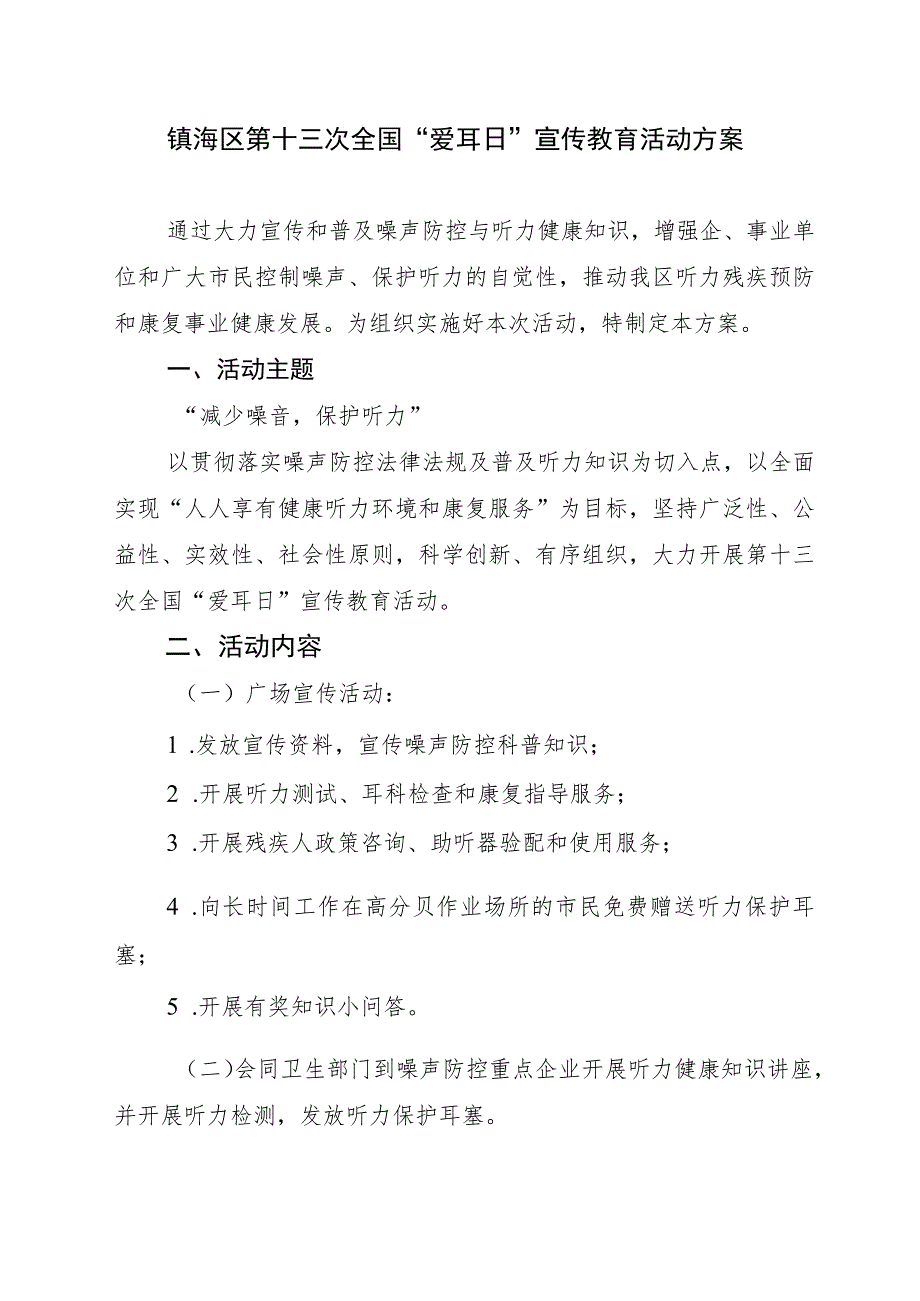 镇海区第十三次全国“爱耳日”宣传教育活动方案

通过大力宣传和普及噪声防控与听力健康知识，增强企、事业单位和广大市民控制噪声、保护听力的自觉性，推动我区听力残疾预防和康复事业健康发展。为组织实施好本次活动，特制定本方案。

一、活动主题

“减少噪音，保护听力”

以贯彻落实噪声防控法律法规及普及听力知识为切入点，以全面实现“人人享有健康听力环境和康复服务”为目标，坚持广泛性、公益性、实效性、社会性原则，科学创新、有序组织，大力开展第十三次全国“爱耳日”宣传教育活动。

二、活动内容

（一）广场宣传活动：

1 .发放宣传资料，宣传噪声防控科普知识；

2 .开展听力测试、耳科检查和康复指导服务；

3 .开展残疾人政策咨询、助听器验配和使用服务；

4 .向长时间工作在高分贝作业场所的市民免费赠送听力保护耳塞；

5 .开展有奖知识小问答。

（二）会同卫生部门到噪声防控重点企业开展听力健康知识讲座，并开展听力检测，发放听力保护耳塞。